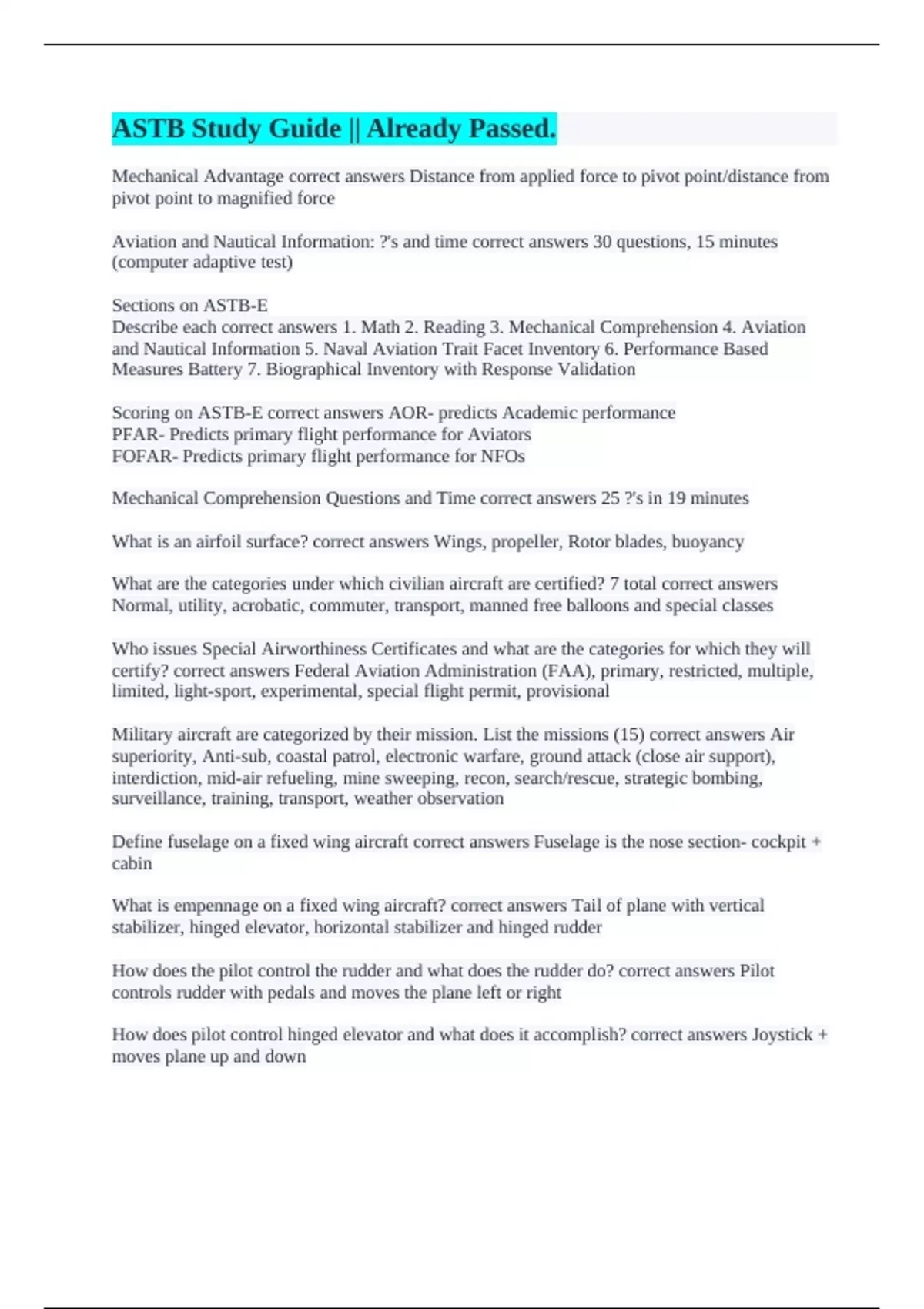 ASTB Study Guide || Already Passed.

Mechanical Advantage correct answers Distance from applied force to pivot point/distance from pivot point to magnified force

Aviation and Nautical Information: ?'s and time correct answers 30 questions, 15 minutes (computer adaptive test)

Sections on ASTB-E
Describe each correct answers 1. Math 2. Reading 3. Mechanical Comprehension 4. Aviation and Nautical Information 5. Naval Aviation Trait Facet Inventory 6. Performance Based Measures Battery 7. Biographical Inventory with Response Validation

Scoring on ASTB-E correct answers AOR- predicts Academic performance
PFAR- Predicts primary flight performance for Aviators
FOFAR- Predicts primary flight performance for NFOs

Mechanical Comprehension Questions and Time correct answers 25 ?'s in 19 minutes

What is an airfoil surface? correct answers Wings, propeller, Rotor blades, buoyancy

What are the categories under which civilian aircraft are certified? 7 total correct answers Normal, utility, acrobatic, commuter, transport, manned free balloons and special classes

Who issues Special Airworthiness Certificates and what are the categories for which they will certify? correct answers Federal Aviation Administration (FAA), primary, restricted, multiple, limited, light-sport, experimental, special flight permit, provisional

Military aircraft are categorized by their mission. List the missions (15) correct answers Air superiority, Anti-sub, coastal patrol, electronic warfare, ground attack (close air support), interdiction, mid-air refueling, mine sweeping, recon, search/rescue, strategic bombing, surveillance, training, transport, weather observation

Define fuselage on a fixed wing aircraft correct answers Fuselage is the nose section- cockpit + cabin

What is empennage on a fixed wing aircraft? correct answers Tail of plane with vertical stabilizer, hinged elevator, horizontal stabilizer and hinged rudder

How does the pilot control the rudder and what does the rudder do? correct answers Pilot controls rudder with pedals and moves the plane left or right

How does pilot control hinged elevator and what does it accomplish? correct answers Joystick + moves plane up and down